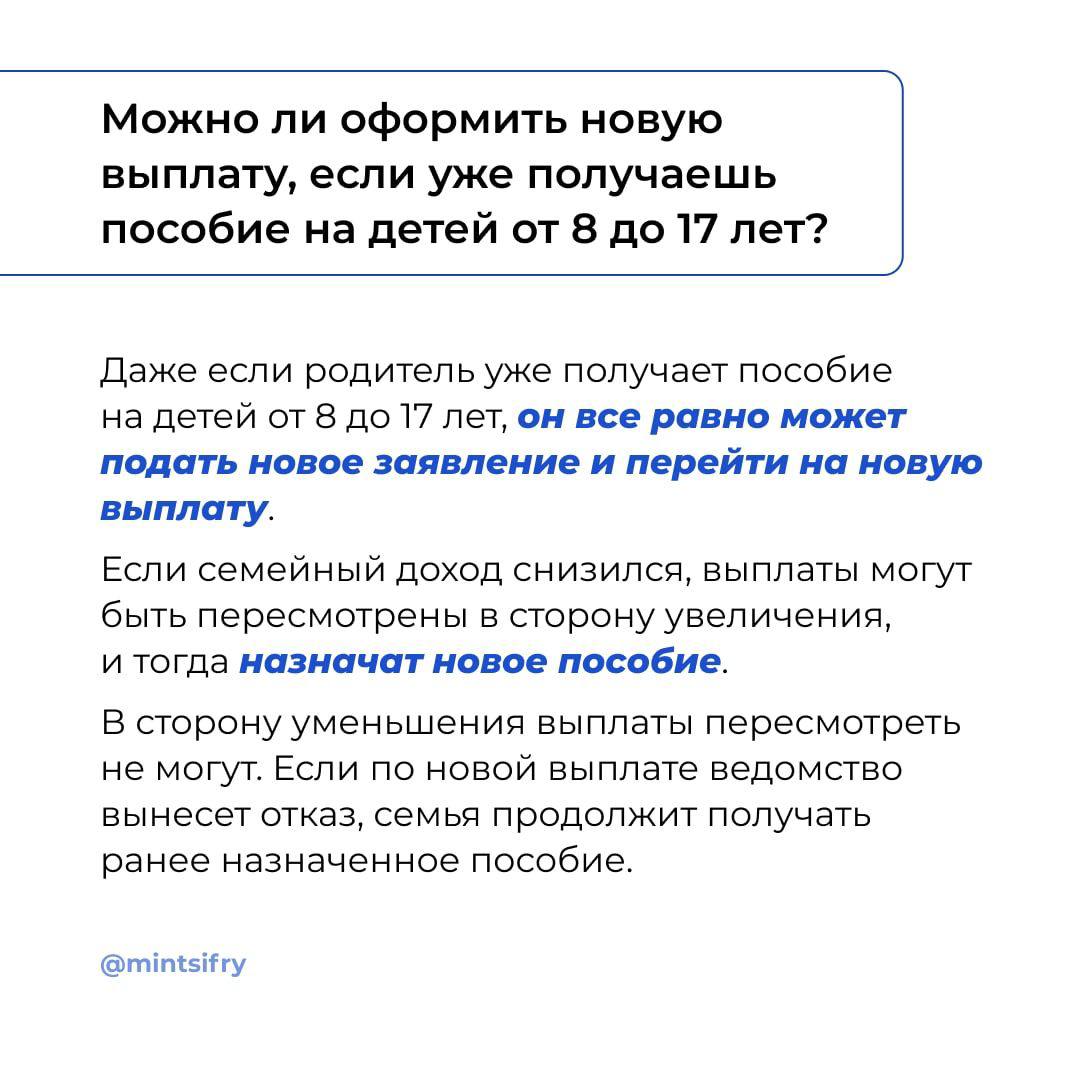 Можно ли оформить новую выплату, если уже получаешь пособие на детей от 8 до 17 лет?

Даже если родитель уже получает пособие на детей от 8 до 17 лет, он все равно может подать новое заявление и перейти на новую выплату.

Если семейный доход снизился, выплаты могут быть пересмотрены в сторону увеличения, и тогда назначат новое пособие.

В сторону уменьшения выплаты пересмотреть не могут. Если по новой выплате ведомство вынесет отказ, семья продолжит получать ранее назначенное пособие.

@mintsifry